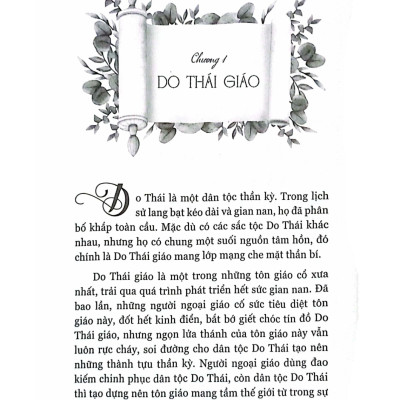 Chương 1
DO THÁI GIÁO

Do Thái là một dân tộc thần kỳ. Trong lịch sử lang bạt kéo dài và gian nan, họ đã phân bố khắp toàn cầu. Mặc dù có các sắc tộc Do Thái khác nhau, nhưng họ có chung một suối nguồn tâm hồn, đó chính là Do Thái giáo mang lớp mạng che mặt thần bí.

Do Thái giáo là một trong những tôn giáo cổ xưa nhất, trải qua quá trình phát triển hết sức gian nan. Đã bao lần, những người ngoại giáo cố sức tiêu diệt tôn giáo này, đốt hết kinh điển, bắt bớ giết chóc tín đồ Do Thái giáo, nhưng ngọn lửa thánh của tôn giáo này vẫn luôn rực cháy, soi đường cho dân tộc Do Thái tạo nên những thành tựu thần kỳ. Người ngoại giáo dùng đao kiếm chinh phục dân tộc Do Thái, còn dân tộc Do Thái thì tạo dựng nên tôn giáo mang tầm thế giới từ trong sự